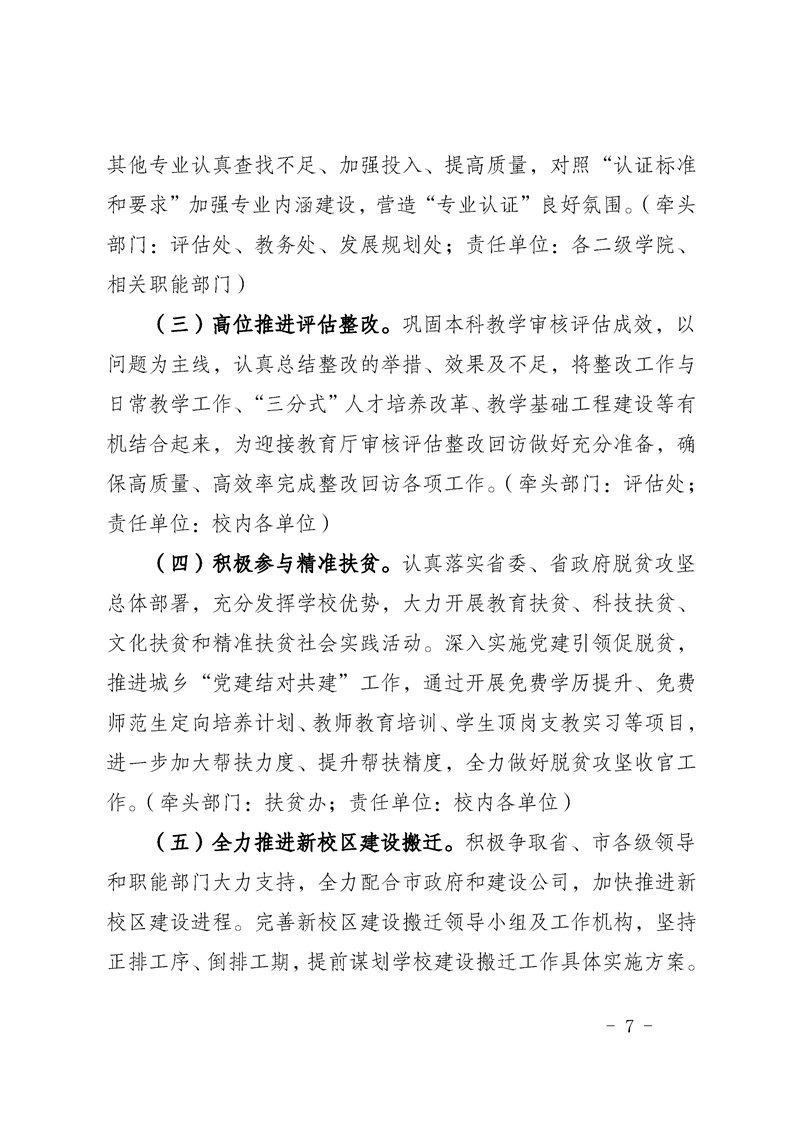 其他专业认真查找不足、加强投入、提高质量，对照“认证标准和要求”加强专业内涵建设，营造“专业认证”良好氛围。（牵头部门：评估处、教务处、发展规划处；责任单位：各二级学院、相关职能部门）

（三）高位推进评估整改。巩固本科教学审核评估成效，以问题为主线，认真总结整改的举措、效果及不足，将整改工作与日常教学工作、“三分式”人才培养改革、教学基础工程建设等有机结合起来，为迎接教育厅审核评估整改回访做好充分准备，确保高质量、高效率完成整改回访各项工作。（牵头部门：评估处；责任单位：校内各单位）

（四）积极参与精准扶贫。认真落实省委、省政府脱贫攻坚总体部署，充分发挥学校优势，大力开展教育扶贫、科技扶贫、文化扶贫和精准扶贫社会实践活动。深入实施党建引领促脱贫，推进城乡“党建结对共建”工作，通过开展免费学历提升、免费师范生定向培养计划、教师教育培训、学生顶岗支教实习等项目，进一步加大帮扶力度、提升帮扶精度，全力做好脱贫攻坚收官工作。（牵头部门：扶贫办；责任单位：校内各单位）

（五）全力推进新校区建设搬迁。积极争取省、市各级领导和职能部门大力支持，全力配合市政府和建设公司，加快推进新校区建设进程。完善新校区建设搬迁领导小组及工作机构，坚持正排工序、倒排工期，提前谋划学校建设搬迁工作具体实施方案。

- 7 -